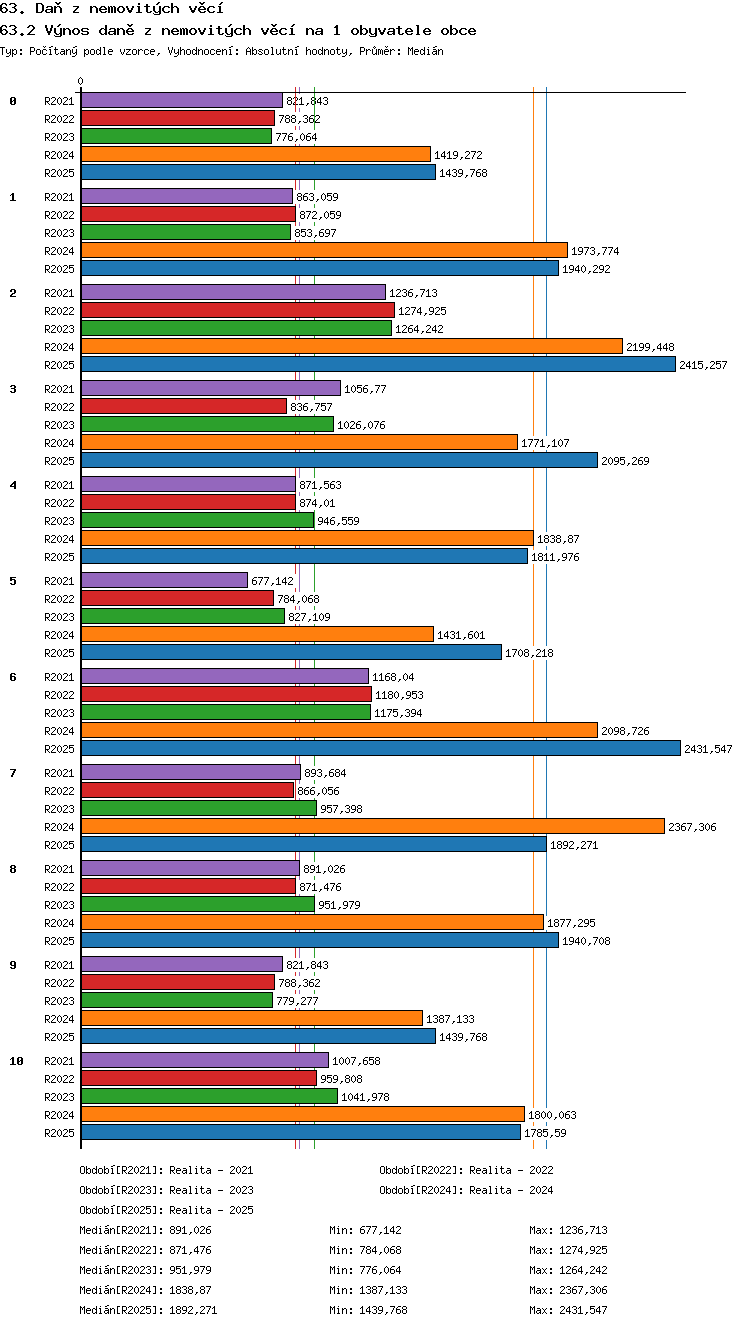 63. Daň z nemovitých věcí
63.2 Výnos daně z nemovitých věcí na 1 obyvatele obce
Typ: Počítaný podle vzorce, Vyhodnocení: Absolutní hodnoty, Průměr: Medián

0

0
R2021 821,843
R2022 788,362
R2023 776,064
R2024 1419,272
R2025 1439,768

1
R2021 863,059
R2022 872,059
R2023 853,697
R2024 1973,774
R2025 1940,292

2
R2021 1236,713
R2022 1274,925
R2023 1264,242
R2024 2199,448
R2025 2415,257

3
R2021 1056,77
R2022 836,757
R2023 1026,076
R2024 1771,107
R2025 2095,269

4
R2021 871,563
R2022 874,01
R2023 946,559
R2024 1838,87
R2025 1811,976

5
R2021 677,142
R2022 784,068
R2023 827,109
R2024 1431,601
R2025 1708,218

6
R2021 1168,04
R2022 1180,953
R2023 1175,394
R2024 2098,726
R2025 2431,547

7
R2021 893,684
R2022 866,056
R2023 957,398
R2024 2367,306
R2025 1892,271

8
R2021 891,026
R2022 871,476
R2023 951,979
R2024 1877,295
R2025 1940,708

9
R2021 821,843
R2022 788,362
R2023 779,277
R2024 1387,133
R2025 1439,768

10
R2021 1007,658
R2022 959,808
R2023 1041,978
R2024 1800,063
R2025 1785,59

Období[R2021]: Realita - 2021
Období[R2022]: Realita - 2022
Období[R2023]: Realita - 2023
Období[R2024]: Realita - 2024
Období[R2025]: Realita - 2025

Medián[R2021]: 891,026 Min: 677,142 Max: 1236,713
Medián[R2022]: 871,476 Min: 784,068 Max: 1274,925
Medián[R2023]: 951,979 Min: 776,064 Max: 1264,242
Medián[R2024]: 1838,87 Min: 1387,133 Max: 2367,306
Medián[R2025]: 1892,271 Min: 1439,768 Max: 2431,547